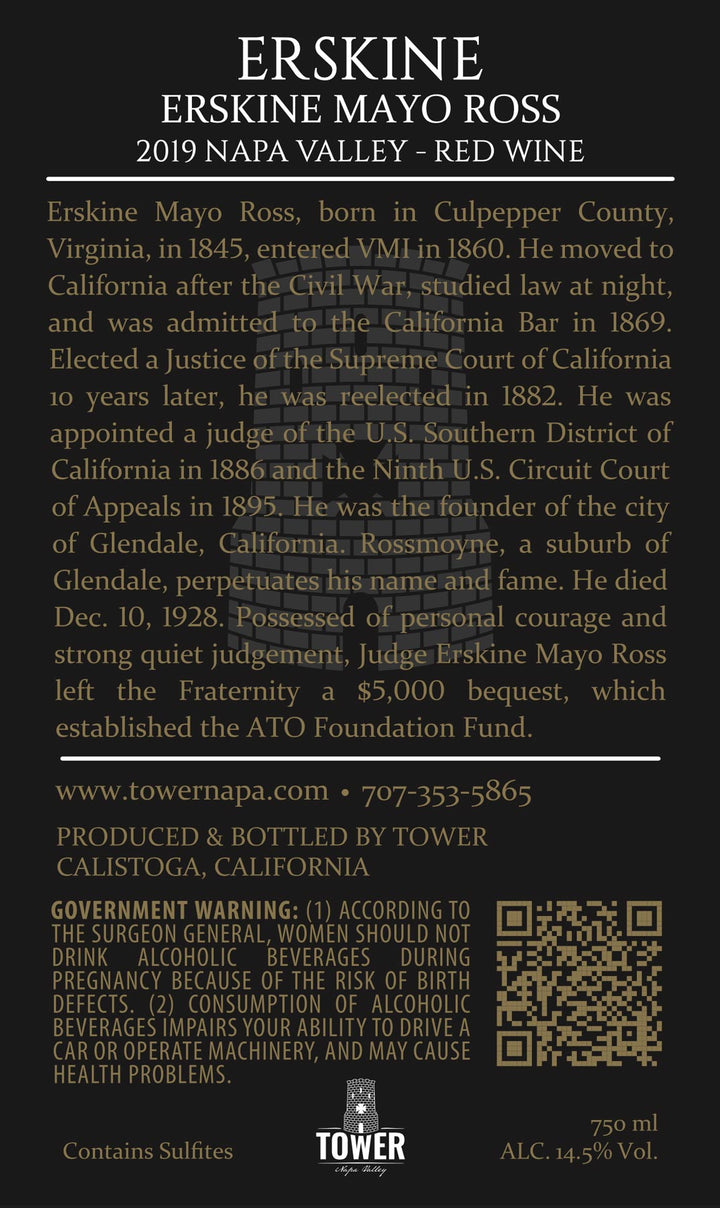 ERSKINE
ERSKINE MAYO ROSS
2019 NAPA VALLEY - RED WINE

Erskine Mayo Ross, born in Culpepper County, Virginia, in 1845, entered VMI in 1860. He moved to California after the Civil War, studied law at night, and was admitted to the California Bar in 1869. Elected a Justice of the Supreme Court of California 10 years later, he was reelected in 1882. He was appointed a judge of the U.S. Southern District of California in 1886 and the Ninth U.S. Circuit Court of Appeals in 1895. He was the founder of the city of Glendale, California. Rossmoyne, a suburb of Glendale, perpetuates his name and fame. He died Dec. 10, 1928. Possessed of personal courage and strong quiet judgement, Judge Erskine Mayo Ross left the Fraternity a $5,000 bequest, which established the ATO Foundation Fund.

www.towernapa.com • 707-353-5865

PRODUCED & BOTTLED BY TOWER
CALISTOGA, CALIFORNIA

GOVERNMENT WARNING: (1) ACCORDING TO THE SURGEON GENERAL, WOMEN SHOULD NOT DRINK ALCOHOLIC BEVERAGES DURING PREGNANCY BECAUSE OF THE RISK OF BIRTH DEFECTS. (2) CONSUMPTION OF ALCOHOLIC BEVERAGES IMPAIRS YOUR ABILITY TO DRIVE A CAR OR OPERATE MACHINERY, AND MAY CAUSE HEALTH PROBLEMS.

Contains Sulfites

TOWER
Napa Valley

750 ml
ALC. 14.5% Vol.